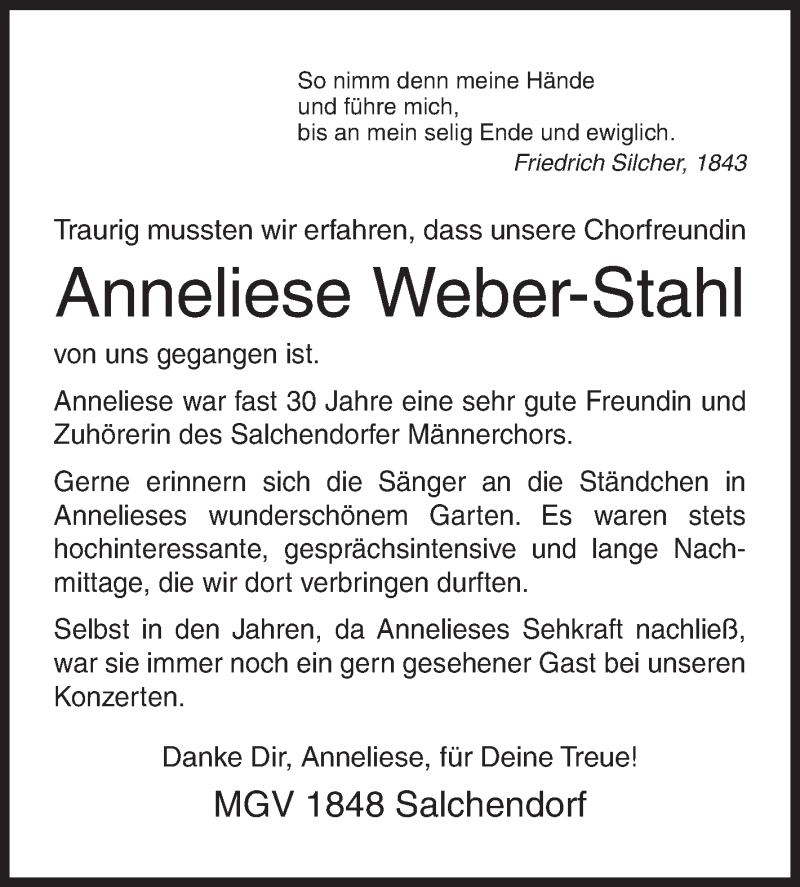 So nimm denn meine Hände
und führe mich,
bis an mein selig Ende und ewiglich.
Friedrich Silcher, 1843

Traurig mussten wir erfahren, dass unsere Chorfreundin

Anneliese Weber-Stahl

von uns gegangen ist.

Anneliese war fast 30 Jahre eine sehr gute Freundin und Zuhörerin des Salchendorfer Männerchors.

Gerne erinnern sich die Sänger an die Ständchen in Annelieses wunderschönem Garten. Es waren stets hochinteressante, gesprächsintensive und lange Nachmittage, die wir dort verbringen durften.

Selbst in den Jahren, da Annelieses Sehkraft nachließ, war sie immer noch ein gern gesehener Gast bei unseren Konzerten.

Danke Dir, Anneliese, für Deine Treue!

MGV 1848 Salchendorf